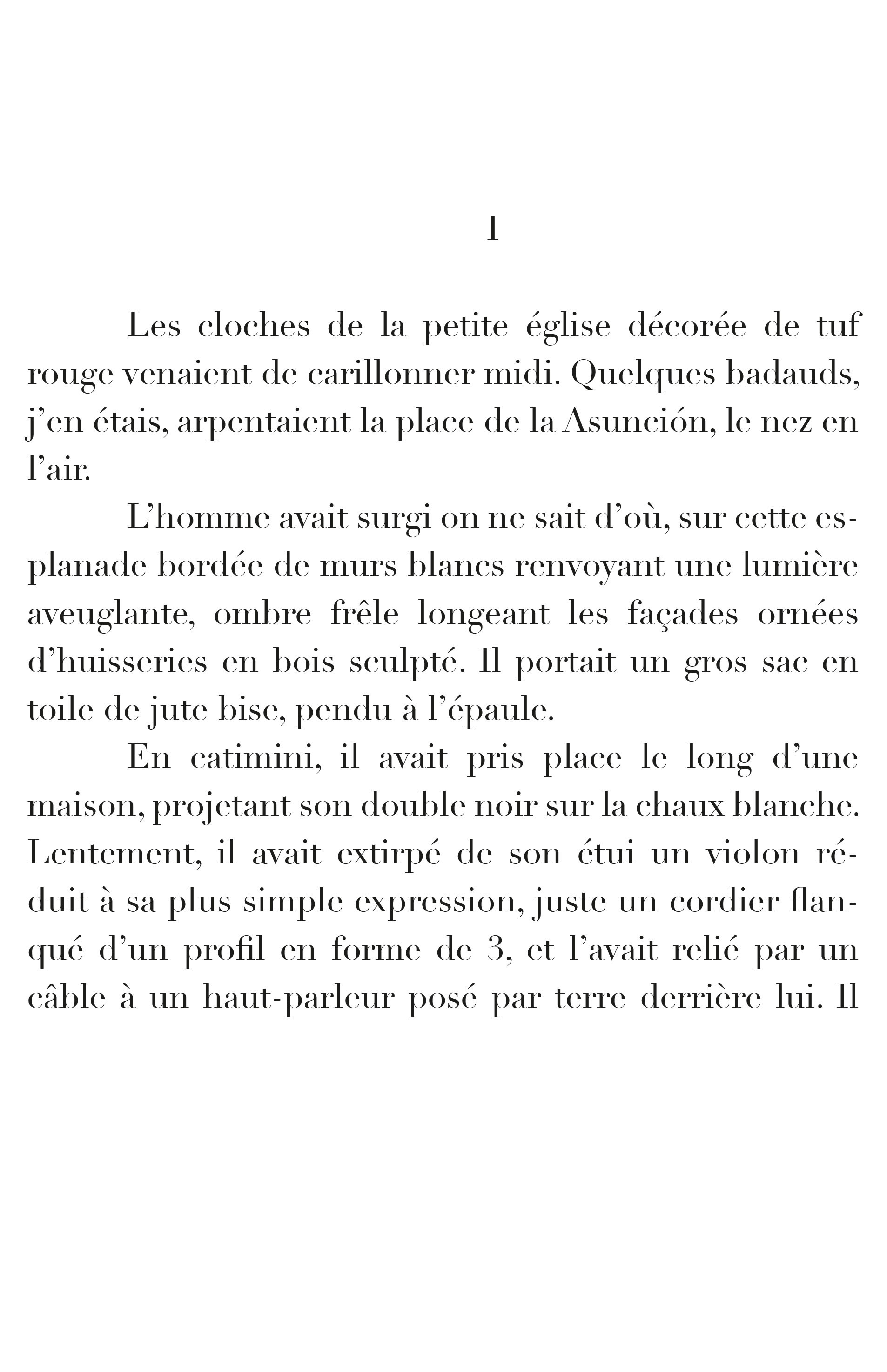 1

Les cloches de la petite église décorée de tuf rouge venaient de carillonner midi. Quelques badauds, j'en étais, arpentaient la place de la Asunción, le nez en l'air.

L'homme avait surgi on ne sait d'où, sur cette esplanade bordée de murs blancs renvoyant une lumière aveuglante, ombre frêle longeant les façades ornées d'huisseries en bois sculpté. Il portait un gros sac en toile de jute bise, pendu à l'épaule.

En catimini, il avait pris place le long d'une maison, projetant son double noir sur la chaux blanche. Lentement, il avait extirpé de son étui un violon réduit à sa plus simple expression, juste un cordier flanqué d'un profil en forme de 3, et l'avait relié par un câble à un haut-parleur posé par terre derrière lui. Il